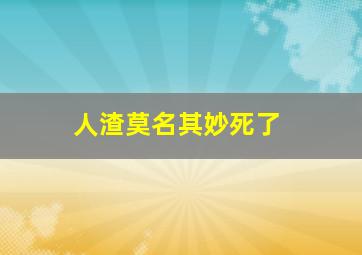 人渣莫名其妙死了